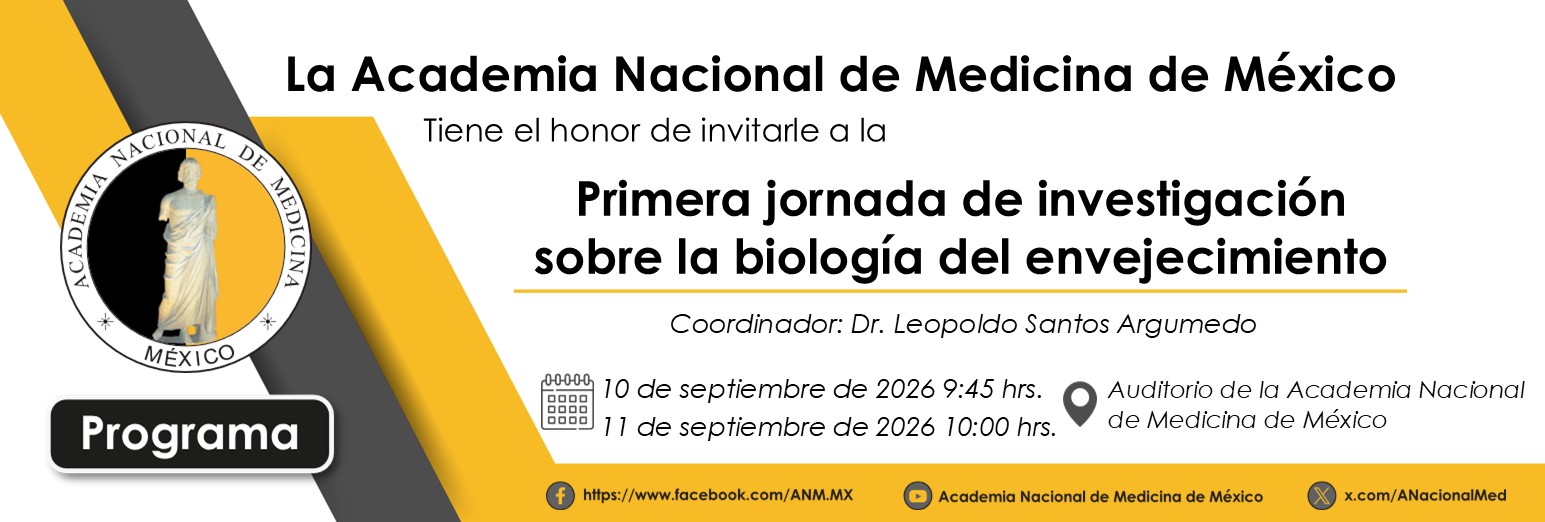 ACADEMIA NACIONAL DE MEDICINA

MÉXICO

Programa

La Academia Nacional de Medicina de México

Tiene el honor de invitarle a la

Primera jornada de investigación sobre la biología del envejecimiento

Coordinador: Dr. Leopoldo Santos Argumedo

10 de septiembre de 2026 9:45 hrs.
11 de septiembre de 2026 10:00 hrs.

Auditorio de la Academia Nacional de Medicina de México

https://www.facebook.com/ANM.MX

Academia Nacional de Medicina de México

x.com/ANacionalMed